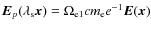 $\boldsymbol{E}_p(\lambda_s \boldsymbol{x}) = \Omega_{e1} c m_e e^{-1} \boldsymbol{E}(\boldsymbol{x})$